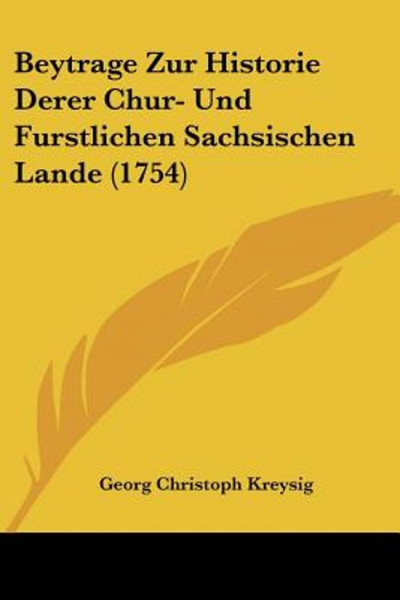 Beytrage Zur Historie Derer Chur- Und Furstlichen Sachsischen Lande (1754)

Georg Christoph Kreysig